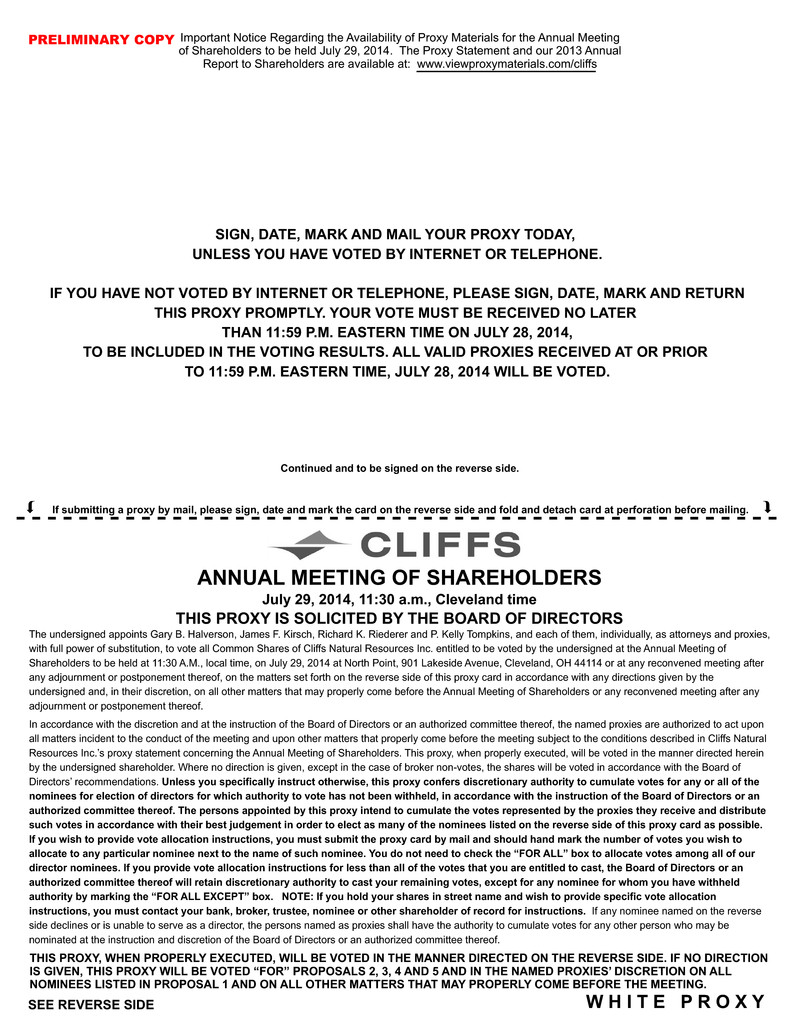 PRELIMINARY COPY Important Notice Regarding the Availability of Proxy Materials for the Annual Meeting of Shareholders to be held July 29, 2014. The Proxy Statement and our 2013 Annual Report to Shareholders are available at: www.viewproxymaterials.com/cliffs

SIGN, DATE, MARK AND MAIL YOUR PROXY TODAY, UNLESS YOU HAVE VOTED BY INTERNET OR TELEPHONE.

IF YOU HAVE NOT VOTED BY INTERNET OR TELEPHONE, PLEASE SIGN, DATE, MARK AND RETURN THIS PROXY PROMPTLY. YOUR VOTE MUST BE RECEIVED NO LATER THAN 11:59 P.M. EASTERN TIME ON JULY 28, 2014, TO BE INCLUDED IN THE VOTING RESULTS. ALL VALID PROXIES RECEIVED AT OR PRIOR TO 11:59 P.M. EASTERN TIME, JULY 28, 2014 WILL BE VOTED.

Continued and to be signed on the reverse side.

If submitting a proxy by mail, please sign, date and mark the card on the reverse side and fold and detach card at perforation before mailing.

CLIFFS

ANNUAL MEETING OF SHAREHOLDERS

July 29, 2014, 11:30 a.m., Cleveland time

THIS PROXY IS SOLICITED BY THE BOARD OF DIRECTORS

The undersigned appoints Gary B. Halverson, James F. Kirsch, Richard K. Riederer and P. Kelly Tompkins, and each of them, individually, as attorneys and proxies, with full power of substitution, to vote all Common Shares of Cliffs Natural Resources Inc. entitled to be voted by the undersigned at the Annual Meeting of Shareholders to be held at 11:30 A.M., local time, on July 29, 2014 at North Point, 901 Lakeside Avenue, Cleveland, OH 44114 or at any reconvened meeting after any adjournment or postponement thereof, on the matters set forth on the reverse side of this proxy card in accordance with any directions given by the undersigned and, in their discretion, on all other matters that may properly come before the Annual Meeting of Shareholders or any reconvened meeting after any adjournment or postponement thereof.

In accordance with the discretion and at the instruction of the Board of Directors or an authorized committee thereof, the named proxies are authorized to act upon all matters incident to the conduct of the meeting and upon other matters that properly come before the meeting subject to the conditions described in Cliffs Natural Resources Inc.'s proxy statement concerning the Annual Meeting of Shareholders. This proxy, when properly executed, will be voted in the manner directed herein by the undersigned shareholder. Where no direction is given, except in the case of broker non-votes, the shares will be voted in accordance with the Board of Directors' recommendations. Unless you specifically instruct otherwise, this proxy confers discretionary authority to cumulate votes for any or all of the nominees for election of directors for which authority to vote has not been withheld, in accordance with the instruction of the Board of Directors or an authorized committee thereof. The persons appointed by this proxy intend to cumulate the votes represented by the proxies they receive and distribute such votes in accordance with their best judgement in order to elect as many of the nominees listed on the reverse side of this proxy card as possible. If you wish to provide vote allocation instructions, you must submit the proxy card by mail and should hand mark the number of votes you wish to allocate to any particular nominee next to the name of such nominee. You do not need to check the "FOR ALL" box to allocate votes among all of our director nominees. If you provide vote allocation instructions for less than all of the votes that you are entitled to cast, the Board of Directors or an authorized committee thereof will retain discretionary authority to cast your remaining votes, except for any nominee for whom you have withheld authority by marking the "FOR ALL EXCEPT" box. NOTE: If you hold your shares in street name and wish to provide specific vote allocation instructions, you must contact your bank, broker, trustee, nominee or other shareholder of record for instructions. If any nominee named on the reverse side declines or is unable to serve as a director, the persons named as proxies shall have the authority to cumulate votes for any other person who may be nominated at the instruction and discretion of the Board of Directors or an authorized committee thereof.

THIS PROXY, WHEN PROPERLY EXECUTED, WILL BE VOTED IN THE MANNER DIRECTED ON THE REVERSE SIDE. IF NO DIRECTION IS GIVEN, THIS PROXY WILL BE VOTED "FOR" PROPOSALS 2, 3, 4 AND 5 AND IN THE NAMED PROXIES' DISCRETION ON ALL NOMINEES LISTED IN PROPOSAL 1 AND ON ALL OTHER MATTERS THAT MAY PROPERLY COME BEFORE THE MEETING.

SEE REVERSE SIDE

WHITE PROXY